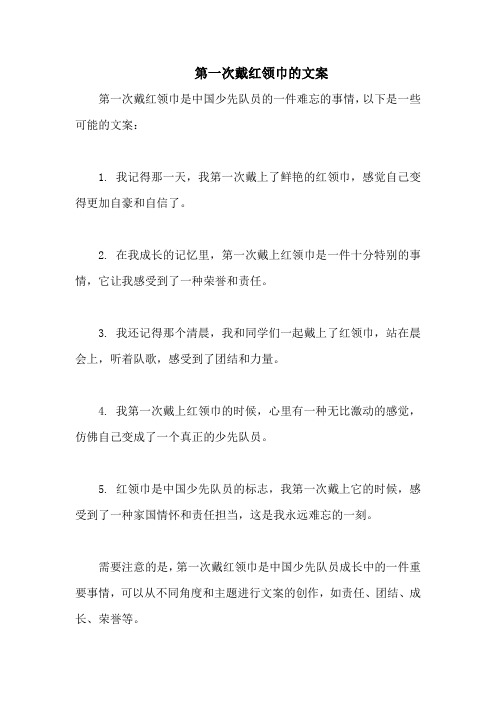 第一次戴红领巾的文案

第一次戴红领巾是中国少先队员的一件难忘的事情，以下是一些可能的文案：

1. 我记得那一天，我第一次戴上了鲜艳的红领巾，感觉自己变得更加自豪和自信了。

2. 在我成长的记忆里，第一次戴上红领巾是一件十分特别的事情，它让我感受到了一种荣誉和责任。

3. 我还记得那个清晨，我和同学们一起戴上了红领巾，站在晨会上，听着队歌，感受到了团结和力量。

4. 我第一次戴上红领巾的时候，心里有一种无比激动的感觉，仿佛自己变成了一个真正的少先队员。

5. 红领巾是中国少先队员的标志，我第一次戴上它的时候，感受到了一种家国情怀和责任担当，这是我永远难忘的一刻。

需要注意的是，第一次戴红领巾是中国少先队员成长中的一件重要事情，可以从不同角度和主题进行文案的创作，如责任、团结、成长、荣誉等。